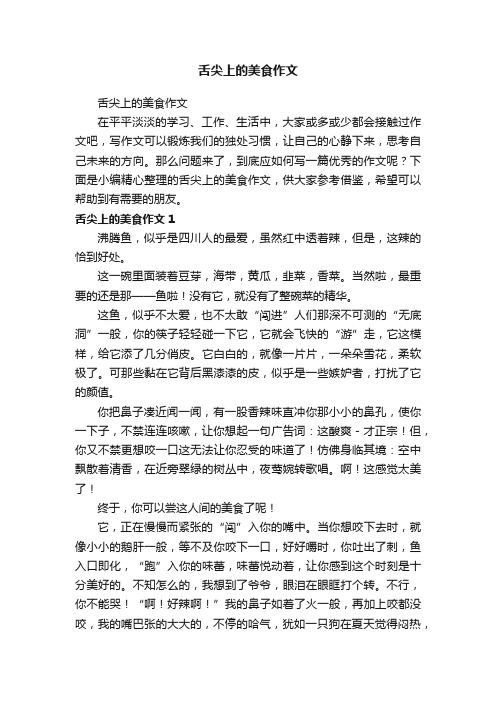 舌尖上的美食作文

舌尖上的美食作文

在平平淡淡的学习、工作、生活中，大家或多或少都会接触过作文吧，写作文可以锻炼我们的独处习惯，让自己的心静下来，思考自己未来的方向。那么问题来了，到底应如何写一篇优秀的作文呢？下面是小编精心整理的舌尖上的美食作文，供大家参考借鉴，希望可以帮助到有需要的朋友。

舌尖上的美食作文 1

沸腾鱼，似乎是四川人的最爱，虽然红中透着辣，但是，这辣的恰到好处。

这一碗里面装着豆芽，海带，黄瓜，韭菜，香菜。当然啦，最重要的还是那——鱼啦！没有它，就没有了整碗菜的精华。

这鱼，似乎不太爱，也不太敢“闯进”人们那深不可测的“无底洞”一般，你的筷子轻轻碰一下它，它就会飞快的“游”走，它这模样，给它添了几分俏皮。它白白的，就像一片片，一朵朵雪花，柔软极了。可那些黏在它背后黑漆漆的皮，似乎是一些嫉妒者，打扰了它的颜值。

你把鼻子凑近闻一闻，有一股香辣味直冲你那小小的鼻孔，使你一下子，不禁连连咳嗽，让你想起一句广告词：这酸爽 - 才正宗！但，你又不禁更想咬一口这无法让你忍受的味道了！仿佛身临其境：空中飘散着清香，在近旁翠绿的树丛中，夜莺婉转歌唱。啊！这感觉太美了！

终于，你可以尝这人间的美食了呢！

它，正在慢慢而紧张的“闯”入你的嘴中。当你想咬下去时，就像小小的鹅肝一般，等不及你咬下一口，好好嚼时，你吐出了刺，鱼入口即化，“跑”入你的味蕾，味蕾悦动着，让你感到这个时刻是十分美好的。不知怎么的，我想到了爷爷，眼泪在眼眶打个转。不行，你不能哭！“啊！好辣啊！”我的鼻子如着了火一般，再加上咬都没咬，我的嘴巴张的大大的，不停的哈气，犹如一只狗在夏天觉得闷热，